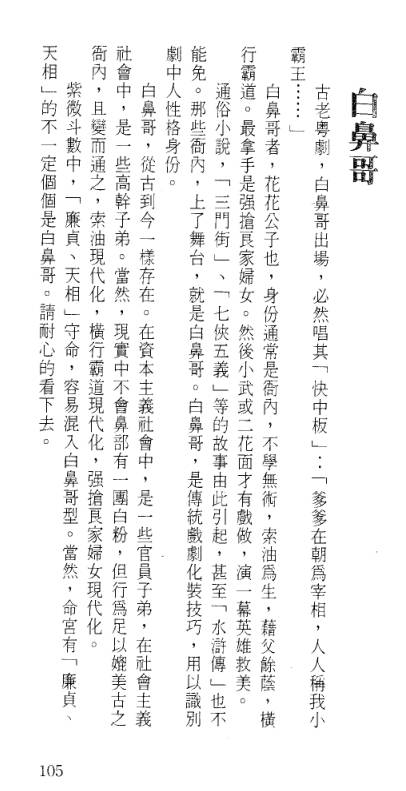 白鼻哥

古老粵劇，白鼻哥出場，必然唱其「快中板」：「爹爹在朝爲宰相，人人稱我小霸王……」

白鼻哥者，花花公子也，身份通常是衙內，不學無術，索油爲生，藉父餘蔭，橫行霸道。最拿手是强搶良家婦女。然後小武或二花面才有戲做，演一幕英雄救美。

通俗小說，「三門街」、「七俠五義」等的故事由此引起，甚至「水滸傳」也不能免。那些衙內，上了舞台，就是白鼻哥。白鼻哥，是傳統戲劇化裝技巧，用以識別劇中人性格身份。

白鼻哥，從古到今一樣存在。在資本主義社會中，是一些官員子弟，在社會主義社會中，是一些高幹子弟。當然，現實中不會鼻部有一團白粉，但行爲足以媲美古之衙內，且變而通之，索油現代化，橫行霸道現代化，强搶良家婦女現代化。

紫微斗數中，「廉貞、天相」守命，容易混入白鼻哥型。當然，命宮有「廉貞、天相」的不一定個個是白鼻哥。請耐心的看下去。

105